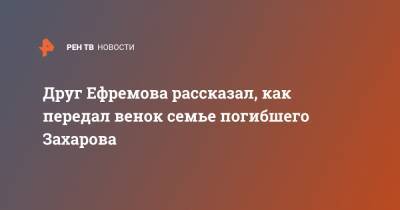 РЕН ТВ НОВОСТИ

Друг Ефремова рассказал, как передал венок семье погибшего Захарова